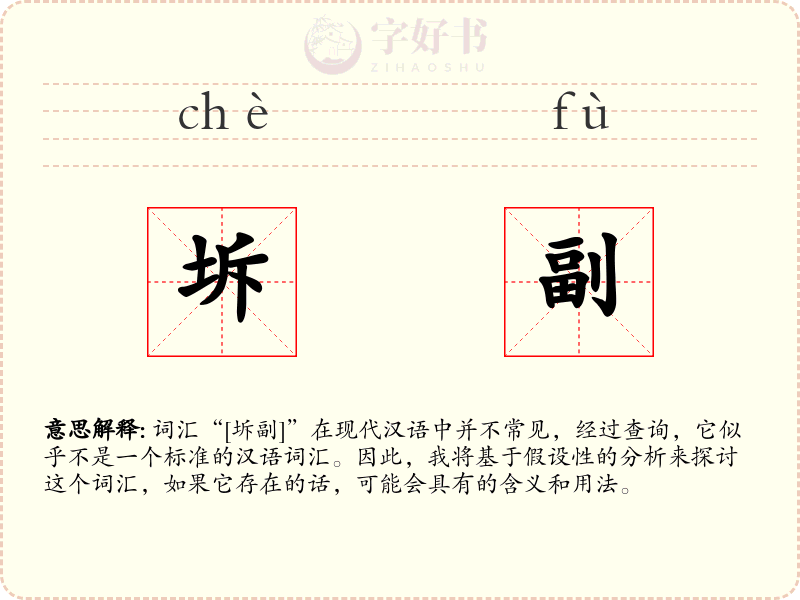 chè fù

坼

副

意思解释: 词汇“[坼副]”在现代汉语中并不常见，经过查询，它似乎不是一个标准的汉语词汇。因此，我将基于假设性的分析来探讨这个词汇，如果它存在的话，可能会具有的含义和用法。

字好书
ZIHAOSHU